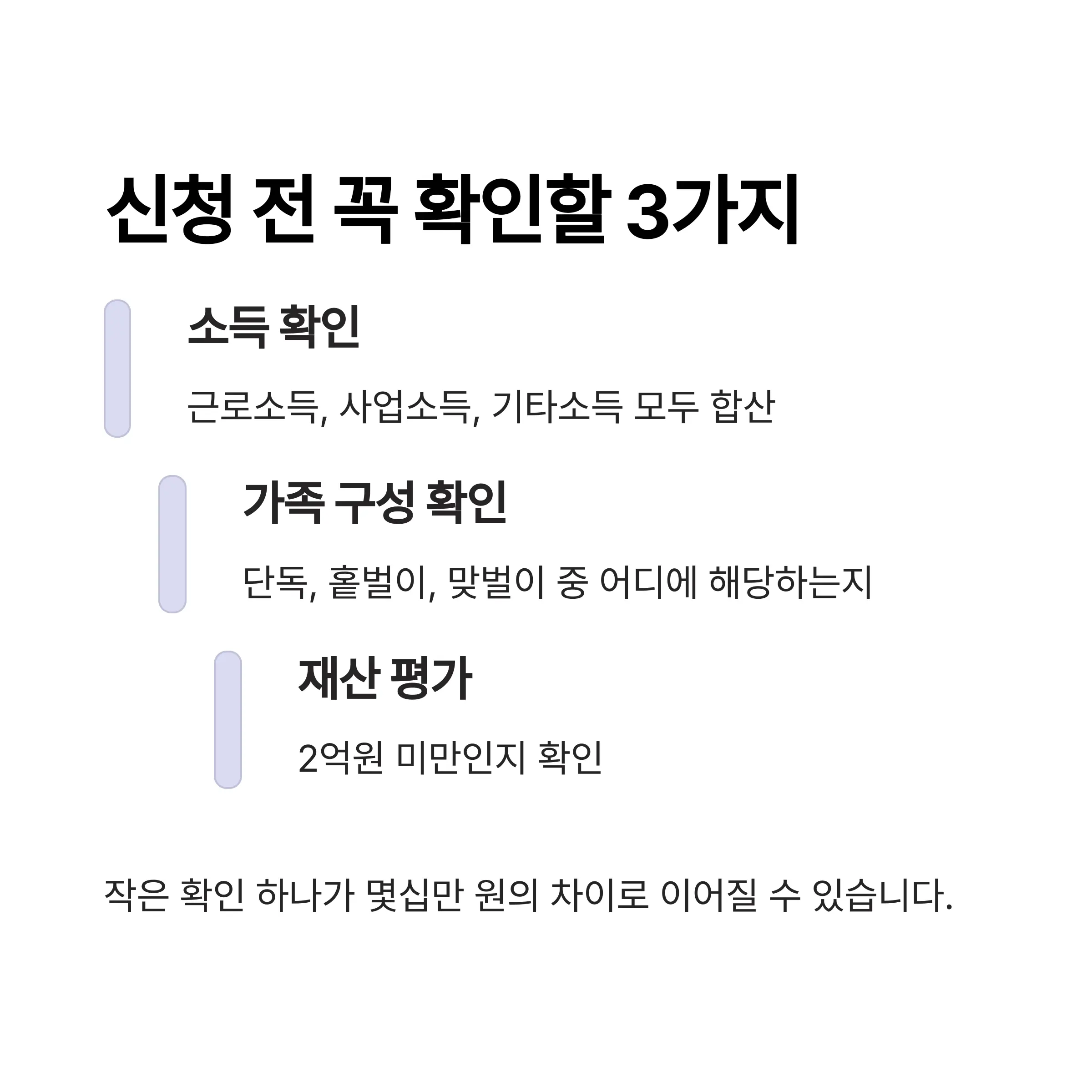 신청 전 꼭 확인할 3가지

소득 확인

근로소득, 사업소득, 기타소득 모두 합산

가족 구성 확인

단독, 홑벌이, 맞벌이 중 어디에 해당하는지

재산 평가

2억원 미만인지 확인

작은 확인 하나가 몇십만 원의 차이로 이어질 수 있습니다.